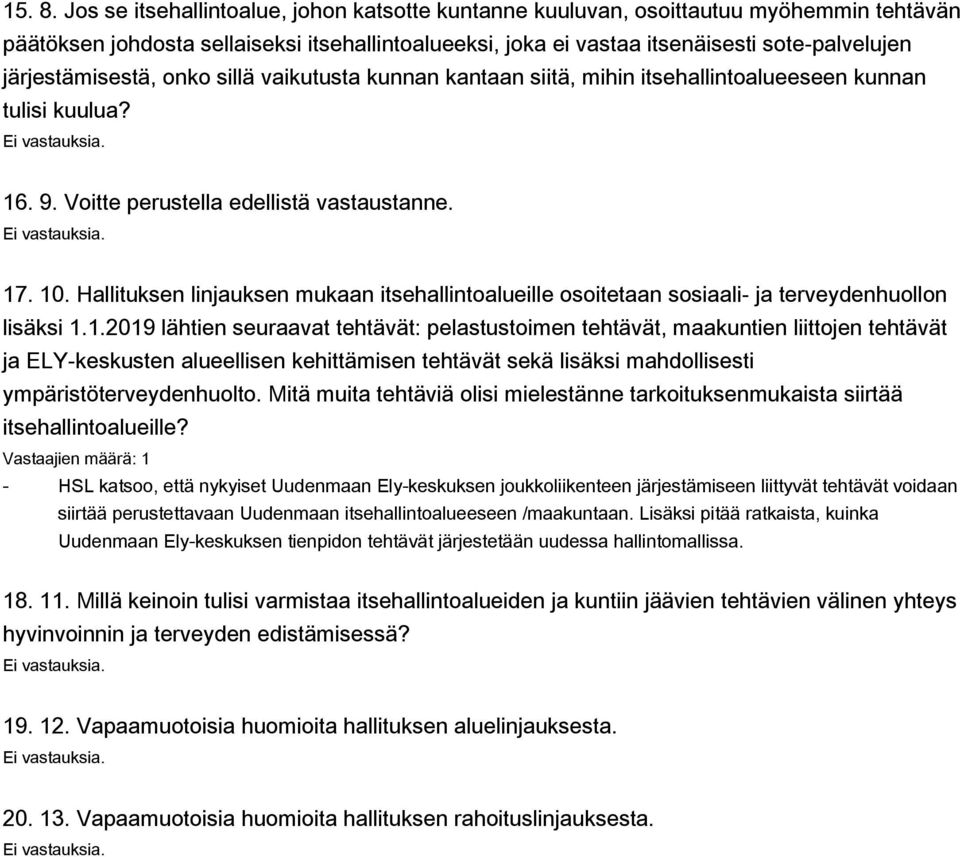 15. 8. Jos se itsehallintoalue, johon katsotte kuntanne kuuluvan, osoittautuu myöhemmin tehtävän päätöksen johdosta sellaiseksi itsehallintoalueeksi, joka ei vastaa itsenäisesti sote-palvelujen järjestämisestä, onko sillä vaikutusta kunnan kantaan siitä, mihin itsehallintoalueeseen kunnan tulisi kuulua?
Ei vastauksia.

16. 9. Voitte perustella edellistä vastaustanne.
Ei vastauksia.

17. 10. Hallituksen linjauksen mukaan itsehallintoalueille osoitetaan sosiaali- ja terveydenhuollon lisäksi 1.1.2019 lähtien seuraavat tehtävät: pelastustoimen tehtävät, maakuntien liittojen tehtävät ja ELY-keskusten alueellisen kehittämisen tehtävät sekä lisäksi mahdollisesti ympäristöterveydenhuolto. Mitä muita tehtäviä olisi mielestänne tarkoituksenmukaista siirtää itsehallintoalueille?
Vastaajien määrä: 1
- HSL katsoo, että nykyiset Uudenmaan Ely-keskuksen joukkoliikenteen järjestämiseen liittyvät tehtävät voidaan siirtää perustettavaan Uudenmaan itsehallintoalueeseen /maakuntaan. Lisäksi pitää ratkaista, kuinka Uudenmaan Ely-keskuksen tienpidon tehtävät järjestetään uudessa hallintomallissa.

18. 11. Millä keinoin tulisi varmistaa itsehallintoalueiden ja kuntiin jäävien tehtävien välinen yhteys hyvinvoinnin ja terveyden edistämisessä?
Ei vastauksia.

19. 12. Vapaamuotoisia huomioita hallituksen aluelinjauksesta.
Ei vastauksia.

20. 13. Vapaamuotoisia huomioita hallituksen rahoituslinjauksesta.
Ei vastauksia.